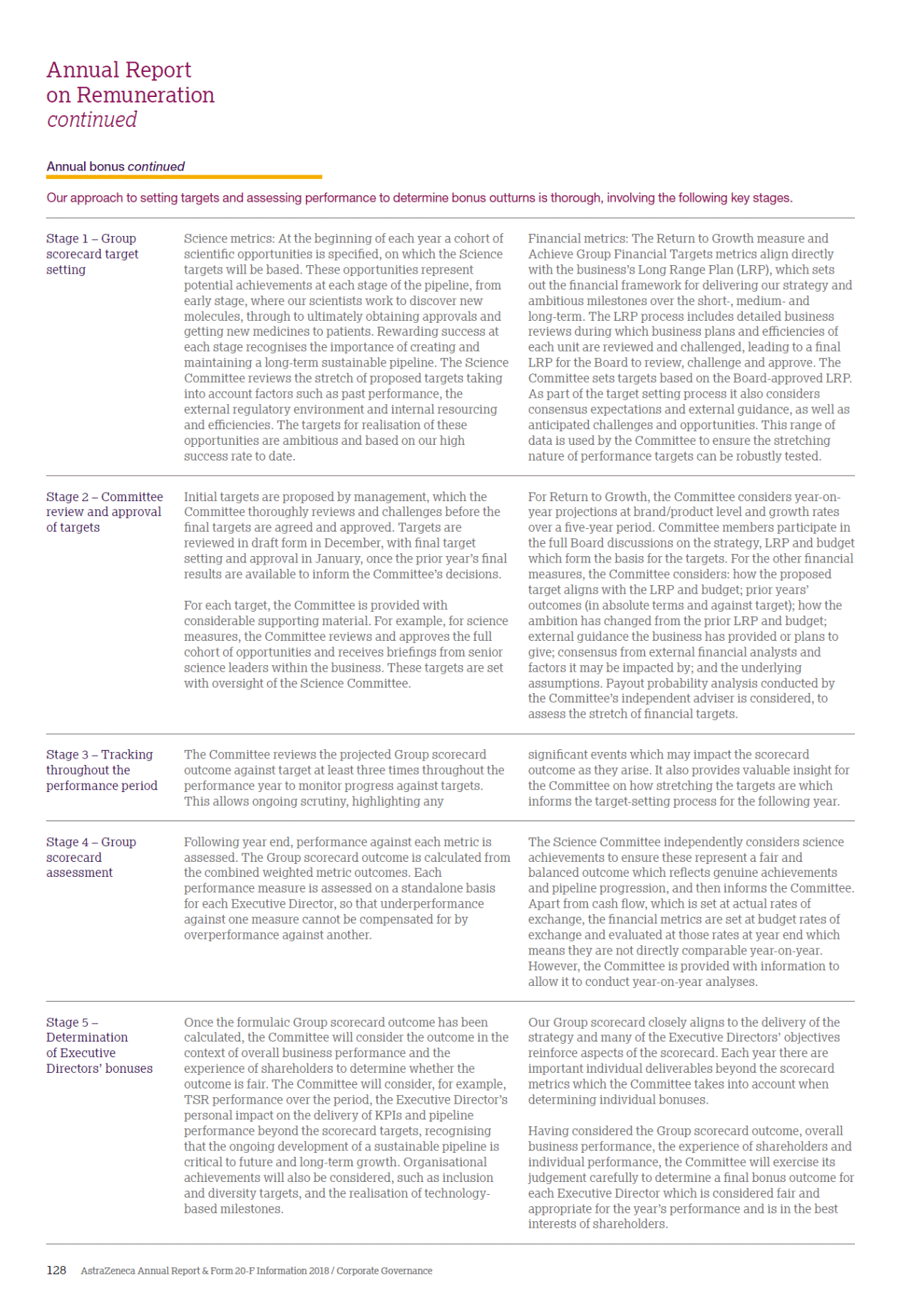 Annual Report on Remuneration continued

Annual bonus continued

Our approach to setting targets and assessing performance to determine bonus outturns is thorough, involving the following key stages.

Stage 1 – Group scorecard target setting

Science metrics: At the beginning of each year a cohort of scientific opportunities is specified, on which the Science targets will be based. These opportunities represent potential achievements at each stage of the pipeline, from early stage, where our scientists work to discover new molecules, through to ultimately obtaining approvals and getting new medicines to patients. Rewarding success at each stage recognises the importance of creating and maintaining a long-term sustainable pipeline. The Science Committee reviews the stretch of proposed targets taking into account factors such as past performance, the external regulatory environment and internal resourcing and efficiencies. The targets for realisation of these opportunities are ambitious and based on our high success rate to date.

Financial metrics: The Return to Growth measure and Achieve Group Financial Targets metrics align directly with the business's Long Range Plan (LRP), which sets out the financial framework for delivering our strategy and ambitious milestones over the short-, medium- and long-term. The LRP process includes detailed business reviews during which business plans and efficiencies of each unit are reviewed and challenged, leading to a final LRP for the Board to review, challenge and approve. The Committee sets targets based on the Board-approved LRP. As part of the target setting process it also considers consensus expectations and external guidance, as well as anticipated challenges and opportunities. This range of data is used by the Committee to ensure the stretching nature of performance targets can be robustly tested.

Stage 2 – Committee review and approval of targets

Initial targets are proposed by management, which the Committee thoroughly reviews and challenges before the final targets are agreed and approved. Targets are reviewed in draft form in December, with final target setting and approval in January, once the prior year's final results are available to inform the Committee's decisions.

For each target, the Committee is provided with considerable supporting material. For example, for science measures, the Committee reviews and approves the full cohort of opportunities and receives briefings from senior science leaders within the business. These targets are set with oversight of the Science Committee.

For Return to Growth, the Committee considers year-on-year projections at brand/product level and growth rates over a five-year period. Committee members participate in the full Board discussions on the strategy, LRP and budget which form the basis for the targets. For the other financial measures, the Committee considers: how the proposed target aligns with the LRP and budget; prior years' outcomes (in absolute terms and against target); how the ambition has changed from the prior LRP and budget; external guidance the business has provided or plans to give; consensus from external financial analysts and factors it may be impacted by; and the underlying assumptions. Payout probability analysis conducted by the Committee's independent adviser is considered, to assess the stretch of financial targets.

Stage 3 – Tracking throughout the performance period

The Committee reviews the projected Group scorecard outcome against target at least three times throughout the performance year to monitor progress against targets. This allows ongoing scrutiny, highlighting any significant events which may impact the scorecard outcome as they arise. It also provides valuable insight for the Committee on how stretching the targets are which informs the target-setting process for the following year.

Stage 4 – Group scorecard assessment

Following year end, performance against each metric is assessed. The Group scorecard outcome is calculated from the combined weighted metric outcomes. Each performance measure is assessed on a standalone basis for each Executive Director, so that underperformance against one measure cannot be compensated for by overperformance against another.

The Science Committee independently considers science achievements to ensure these represent a fair and balanced outcome which reflects genuine achievements and pipeline progression, and then informs the Committee. Apart from cash flow, which is set at actual rates of exchange, the financial metrics are set at budget rates of exchange and evaluated at those rates at year end which means they are not directly comparable year-on-year. However, the Committee is provided with information to allow it to conduct year-on-year analyses.

Stage 5 – Determination of Executive Directors' bonuses

Once the formulaic Group scorecard outcome has been calculated, the Committee will consider the outcome in the context of overall business performance and the experience of shareholders to determine whether the outcome is fair. The Committee will consider, for example, TSR performance over the period, the Executive Director's personal impact on the delivery of KPIs and pipeline performance beyond the scorecard targets, recognising that the ongoing development of a sustainable pipeline is critical to future and long-term growth. Organisational achievements will also be considered, such as inclusion and diversity targets, and the realisation of technology-based milestones.

Our Group scorecard closely aligns to the delivery of the strategy and many of the Executive Directors' objectives reinforce aspects of the scorecard. Each year there are important individual deliverables beyond the scorecard metrics which the Committee takes into account when determining individual bonuses.

Having considered the Group scorecard outcome, overall business performance, the experience of shareholders and individual performance, the Committee will exercise its judgement carefully to determine a final bonus outcome for each Executive Director which is considered fair and appropriate for the year's performance and is in the best interests of shareholders.

128 AstraZeneca Annual Report & Form 20-F Information 2018 / Corporate Governance